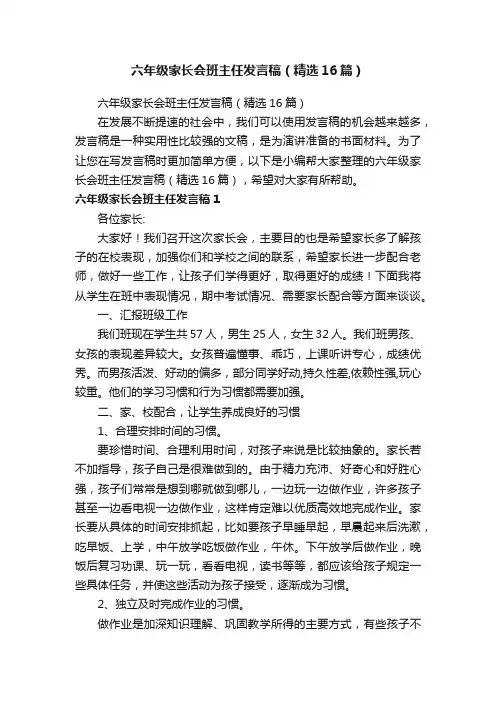 六年级家长会班主任发言稿（精选16篇）

六年级家长会班主任发言稿（精选16篇）

在发展不断提速的社会中，我们可以使用发言稿的机会越来越多，发言稿是一种实用性比较强的文稿，是为演讲准备的书面材料。为了让您在写发言稿时更加简单方便，以下是小编帮大家整理的六年级家长会班主任发言稿（精选16篇），希望对大家有所帮助。

六年级家长会班主任发言稿1

各位家长:

大家好！我们召开这次家长会，主要目的也是希望家长多了解孩子的在校表现，加强你们和学校之间的联系，希望家长进一步配合老师，做好一些工作，让孩子们学得更好，取得更好的成绩！下面我将从学生在班中表现情况，期中考试情况、需要家长配合等方面来谈谈。

一、汇报班级工作

我们班现在学生共57人，男生25人，女生32人。我们班男孩、女孩的表现差异较大。女孩普遍懂事、乖巧，上课听讲专心，成绩优秀。而男孩活泼、好动的偏多，部分同学好动,持久性差,依赖性强,玩心较重。他们的学习习惯和行为习惯都需要加强。

二、家、校配合，让学生养成良好的习惯

1、合理安排时间的习惯。

要珍惜时间、合理利用时间，对孩子来说是比较抽象的。家长若不加指导，孩子自己是很难做到的。由于精力充沛、好奇心和好胜心强，孩子们常常是想到哪就做到哪儿，一边玩一边做作业，许多孩子甚至一边看电视一边做作业，这样肯定难以优质高效地完成作业。家长要从具体的时间安排抓起，比如要孩子早睡早起，早晨起来后洗漱，吃早饭、上学，中午放学吃饭做作业，午休。下午放学后做作业，晚饭后复习功课、玩一玩，看看电视，读书等等，都应该给孩子规定一些具体任务，并使这些活动为孩子接受，逐渐成为习惯。

2、独立及时完成作业的习惯。

做作业是加深知识理解、巩固教学所得的主要方式，有些孩子不